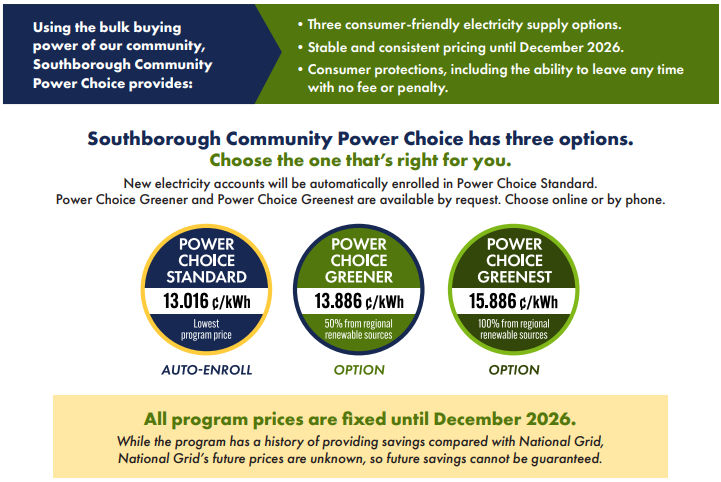 Using the bulk buying power of our community, Southborough Community Power Choice provides:

• Three consumer-friendly electricity supply options.
• Stable and consistent pricing until December 2026.
• Consumer protections, including the ability to leave any time with no fee or penalty.

Southborough Community Power Choice has three options.
Choose the one that's right for you.

New electricity accounts will be automatically enrolled in Power Choice Standard.
Power Choice Greener and Power Choice Greenest are available by request. Choose online or by phone.

POWER CHOICE STANDARD
13.016 ¢/kWh
Lowest program price
AUTO-ENROLL

POWER CHOICE GREENER
13.886 ¢/kWh
50% from regional renewable sources
OPTION

POWER CHOICE GREENEST
15.886 ¢/kWh
100% from regional renewable sources
OPTION

All program prices are fixed until December 2026.
While the program has a history of providing savings compared with National Grid, National Grid's future prices are unknown, so future savings cannot be guaranteed.